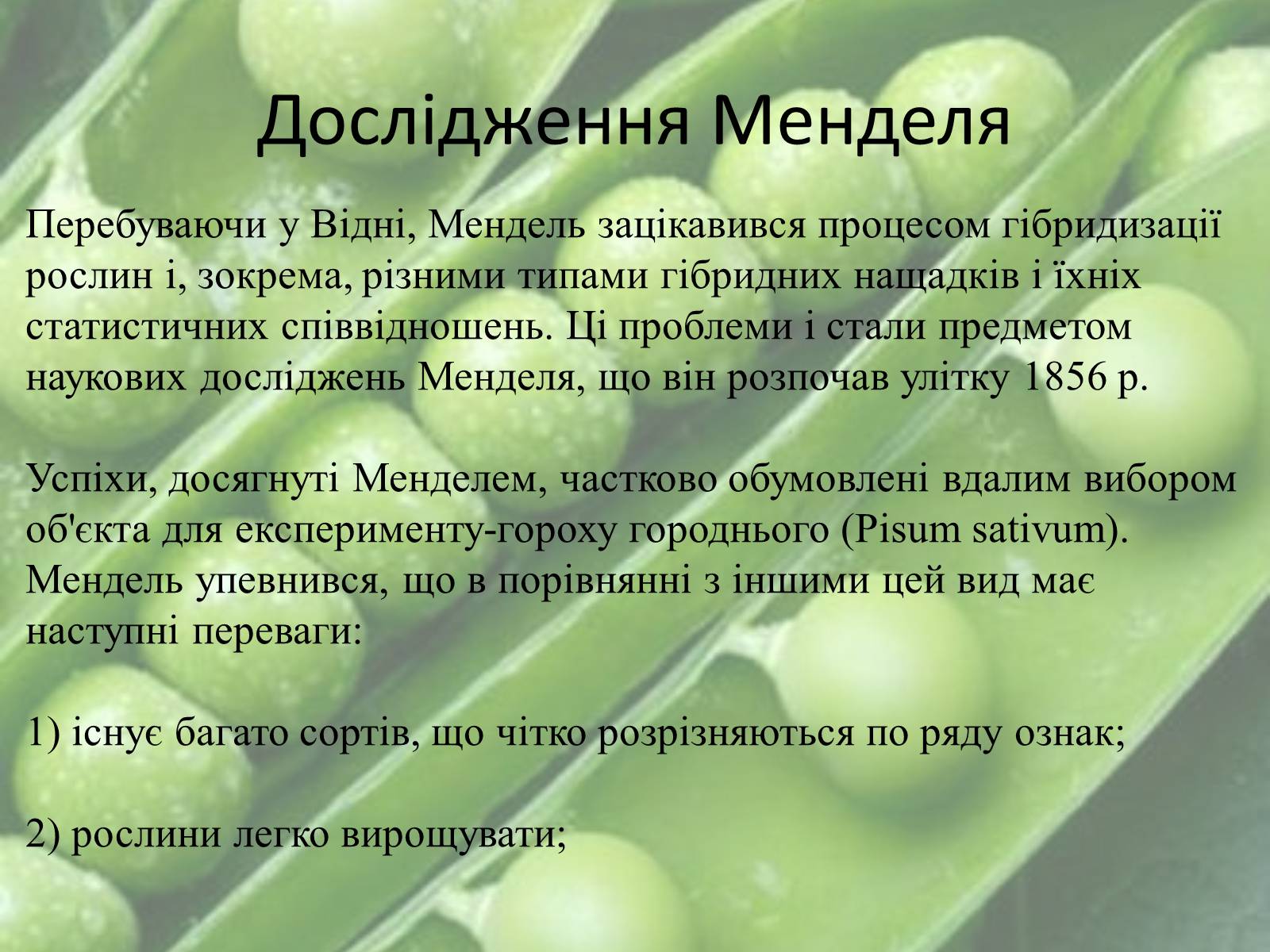 Дослідження Менделя

Перебуваючи у Відні, Мендель зацікавився процесом гібридизації рослин і, зокрема, різними типами гібридних нащадків і їхніх статистичних співвідношень. Ці проблеми і стали предметом наукових досліджень Менделя, що він розпочав улітку 1856 р.

Успіхи, досягнуті Менделем, частково обумовлені вдалим вибором об'єкта для експерименту-гороху городнього (Pisum sativum). Мендель упевнився, що в порівнянні з іншими цей вид має наступні переваги:

1) існує багато сортів, що чітко розрізняються по ряду ознак;

2) рослини легко вирощувати;